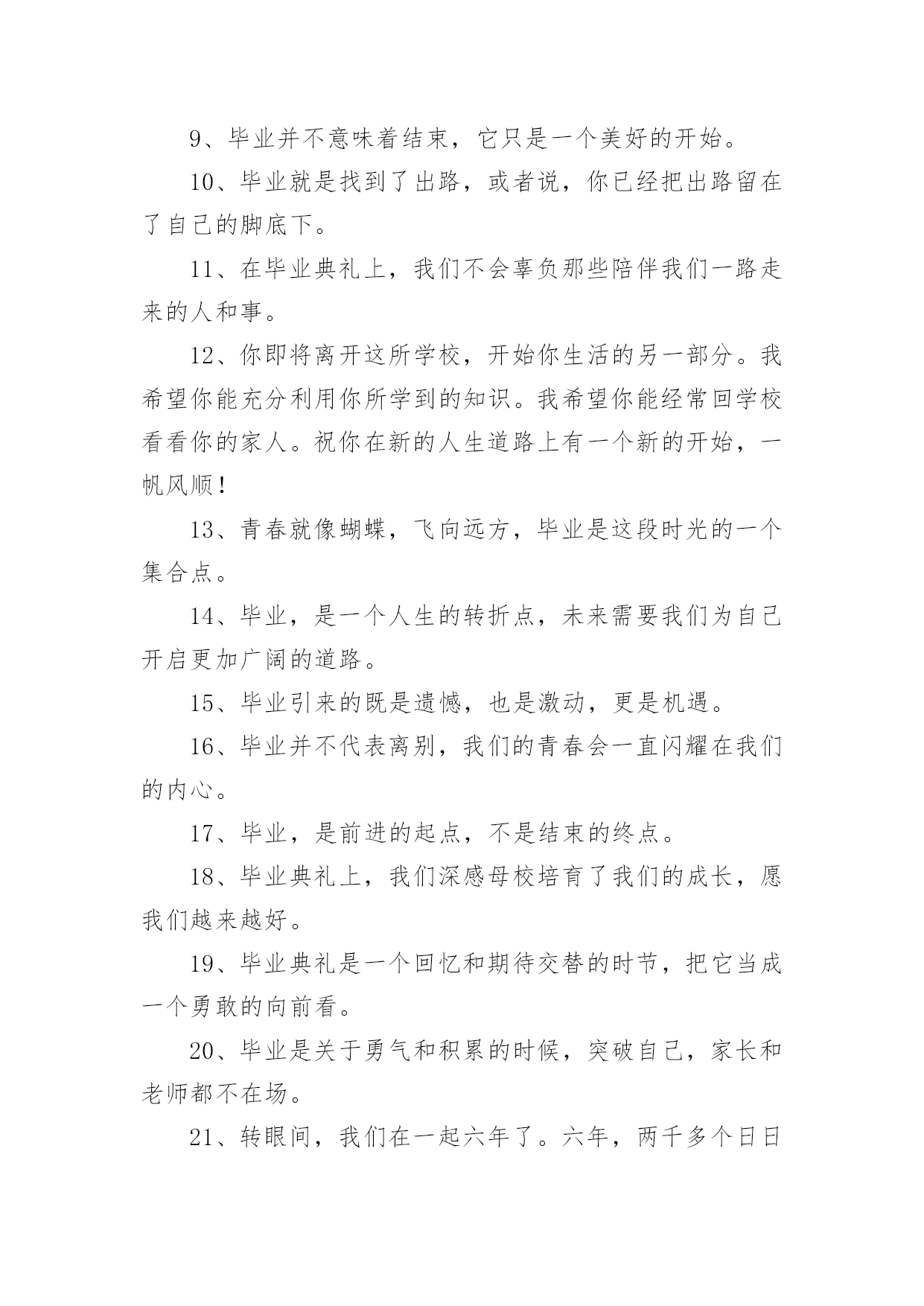 9、毕业并不意味着结束，它只是一个美好的开始。

10、毕业就是找到了出路，或者说，你已经把出路留在了自己的脚底下。

11、在毕业典礼上，我们不会辜负那些陪伴我们一路走来的人和事。

12、你即将离开这所学校，开始你生活的另一部分。我希望你能充分利用你所学到的知识。我希望你能经常回学校看看你的家人。祝你在新的人生道路上有一个新的开始，一帆风顺！

13、青春就像蝴蝶，飞向远方，毕业是这段时光的一个集合点。

14、毕业，是一个人生的转折点，未来需要我们为自己开启更加广阔的道路。

15、毕业引来的既是遗憾，也是激动，更是机遇。

16、毕业并不代表离别，我们的青春会一直闪耀在我们的内心。

17、毕业，是前进的起点，不是结束的终点。

18、毕业典礼上，我们深感母校培育了我们的成长，愿我们越来越好。

19、毕业典礼是一个回忆和期待交替的时节，把它当成一个勇敢的向前看。

20、毕业是关于勇气和积累的时候，突破自己，家长和老师都不在场。

21、转眼间，我们在一起六年了。六年，两千多个日日